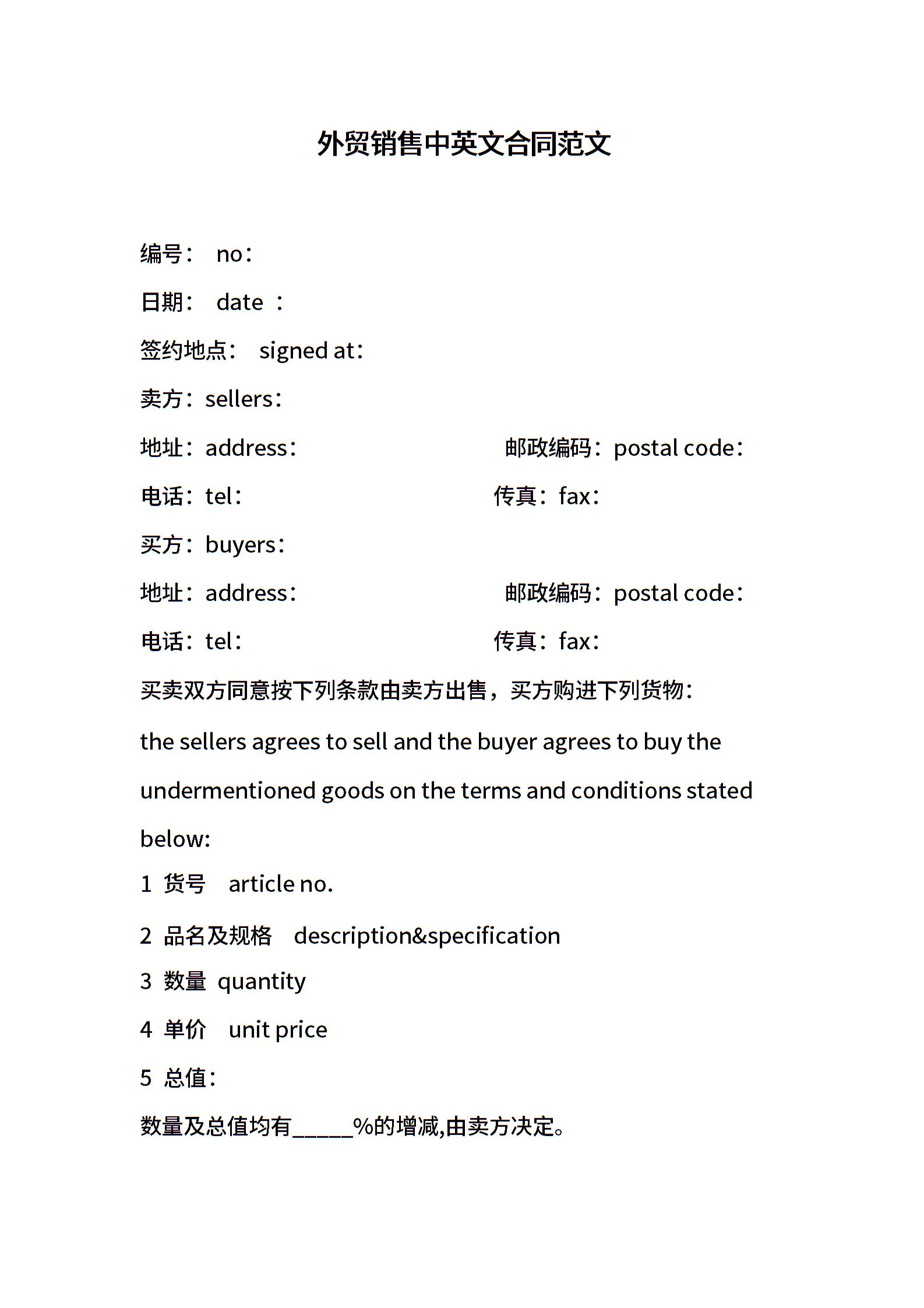 外贸销售中英文合同范文

编号： no：

日期： date ：

签约地点： signed at：

卖方：sellers：

地址：address： 邮政编码：postal code：

电话：tel： 传真：fax：

买方：buyers：

地址：address： 邮政编码：postal code：

电话：tel： 传真：fax：

买卖双方同意按下列条款由卖方出售，买方购进下列货物：

the sellers agrees to sell and the buyer agrees to buy the undermentioned goods on the terms and conditions stated below:

1 货号 article no.

2 品名及规格 description&specification

3 数量 quantity

4 单价 unit price

5 总值：

数量及总值均有_____%的增减,由卖方决定。